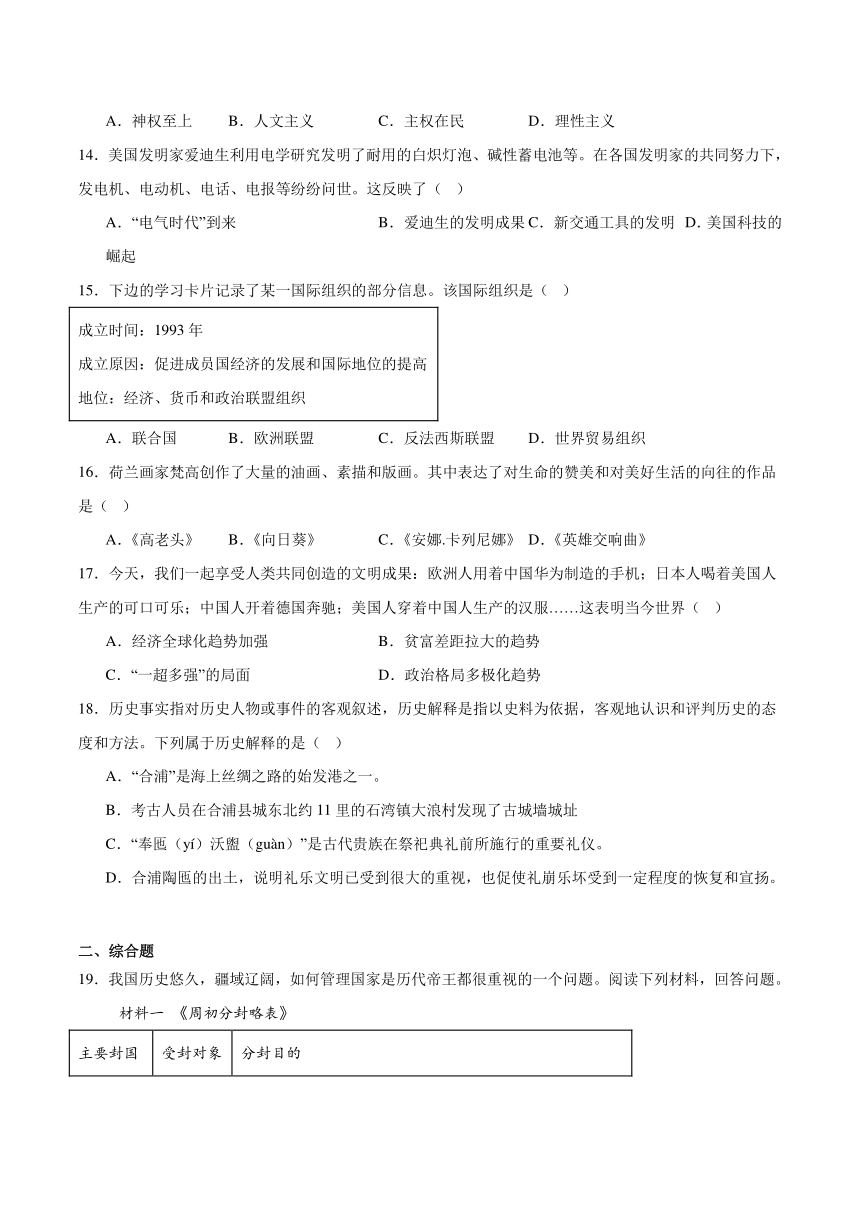 A．神权至上　B．人文主义　C．主权在民　D．理性主义

14．美国发明家爱迪生利用电学研究发明了耐用的白炽灯泡、碱性蓄电池等。在各国发明家的共同努力下，发电机、电动机、电话、电报等纷纷问世。这反映了（　）

A．“电气时代”到来　B．爱迪生的发明成果 C．新交通工具的发明　D．美国科技的崛起

15．下边的学习卡片记录了某一国际组织的部分信息。该国际组织是（　）

成立时间：1993 年
成立原因：促进成员国经济的发展和国际地位的提高
地位：经济、货币和政治联盟组织

A．联合国　B．欧洲联盟　C．反法西斯联盟　D．世界贸易组织

16．荷兰画家梵高创作了大量的油画、素描和版画。其中表达了对生命的赞美和对美好生活的向往的作品是（　）

A．《高老头》　B．《向日葵》　C．《安娜.卡列尼娜》 D．《英雄交响曲》

17．今天，我们一起享受人类共同创造的文明成果：欧洲人用着中国华为制造的手机；日本人喝着美国人生产的可口可乐；中国人开着德国奔驰；美国人穿着中国人生产的汉服……这表明当今世界（　）

A．经济全球化趋势加强　B．贫富差距拉大的趋势

C．“一超多强”的局面　D．政治格局多极化趋势

18．历史事实指对历史人物或事件的客观叙述，历史解释是指以史料为依据，客观地认识和评判历史的态度和方法。下列属于历史解释的是（　）

A．“合浦”是海上丝绸之路的始发港之一。

B．考古人员在合浦县城东北约 11 里的石湾镇大浪村发现了古城墙城址

C．“奉匜（yí）沃盥（guàn）”是古代贵族在祭祀典礼前所施行的重要礼仪。

D．合浦陶匜的出土，说明礼乐文明已受到很大的重视，也促使礼崩乐坏受到一定程度的恢复和宣扬。

二、综合题

19．我国历史悠久，疆域辽阔，如何管理国家是历代帝王都很重视的一个问题。阅读下列材料，回答问题。

材料一　《周初分封略表》

| 主要封国 | 受封对象 | 分封目的 |
|---|---|---|